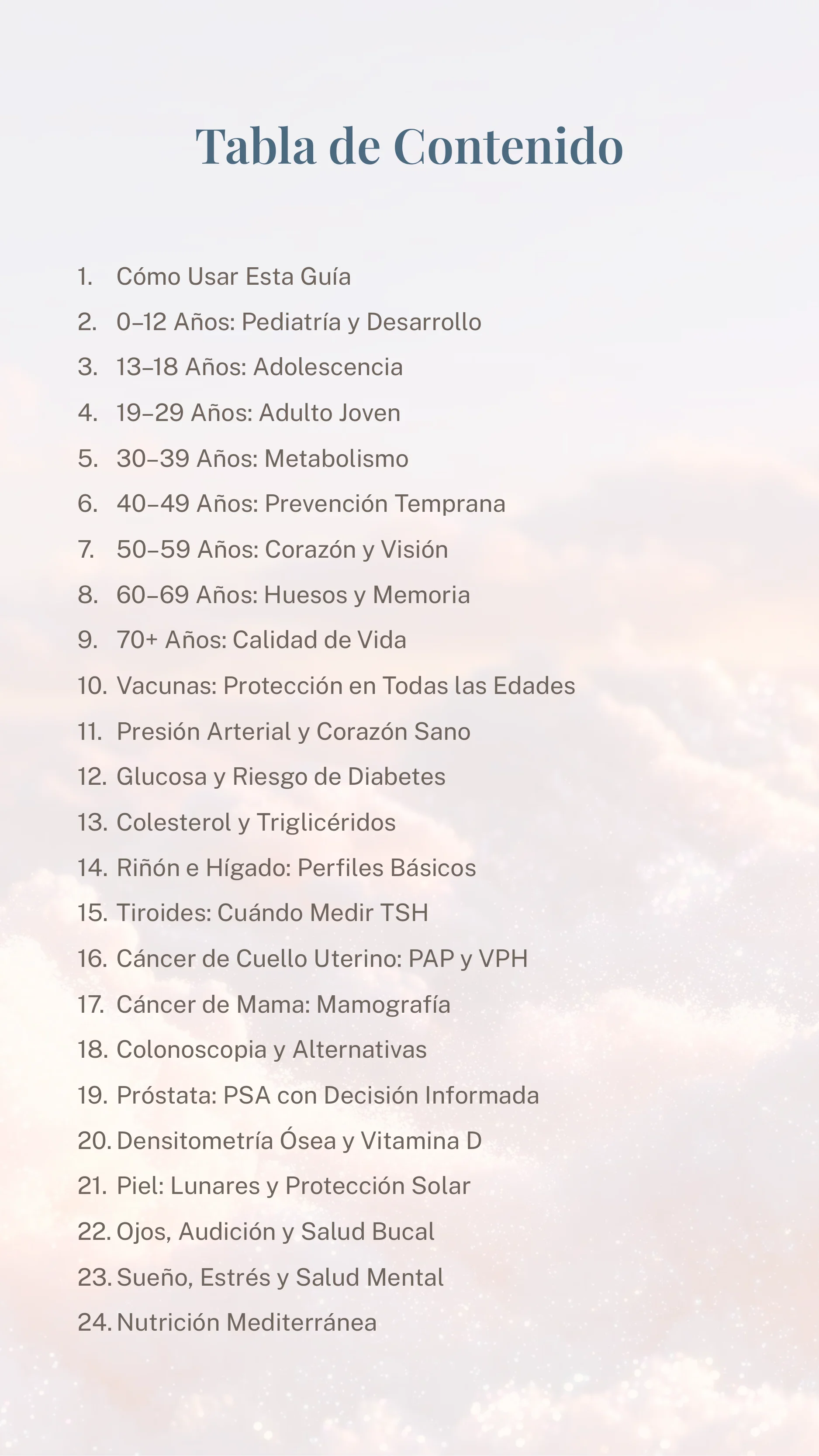 Tabla de Contenido

1. Cómo Usar Esta Guía
2. 0–12 Años: Pediatría y Desarrollo
3. 13–18 Años: Adolescencia
4. 19–29 Años: Adulto Joven
5. 30–39 Años: Metabolismo
6. 40–49 Años: Prevención Temprana
7. 50–59 Años: Corazón y Visión
8. 60–69 Años: Huesos y Memoria
9. 70+ Años: Calidad de Vida
10. Vacunas: Protección en Todas las Edades
11. Presión Arterial y Corazón Sano
12. Glucosa y Riesgo de Diabetes
13. Colesterol y Triglicéridos
14. Riñón e Hígado: Perfiles Básicos
15. Tiroides: Cuándo Medir TSH
16. Cáncer de Cuello Uterino: PAP y VPH
17. Cáncer de Mama: Mamografía
18. Colonoscopia y Alternativas
19. Próstata: PSA con Decisión Informada
20. Densitometría Ósea y Vitamina D
21. Piel: Lunares y Protección Solar
22. Ojos, Audición y Salud Bucal
23. Sueño, Estrés y Salud Mental
24. Nutrición Mediterránea